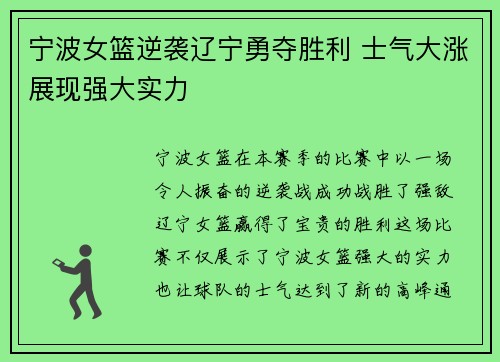 宁波女篮逆袭辽宁勇夺胜利 士气大涨展现强大实力

宁波女篮在本赛季的比赛中以一场令人振奋的逆袭战成功战胜了强敌辽宁女篮赢得了宝贵的胜利这场比赛不仅展示了宁波女篮强大的实力也让球队的士气达到了新的高峰通